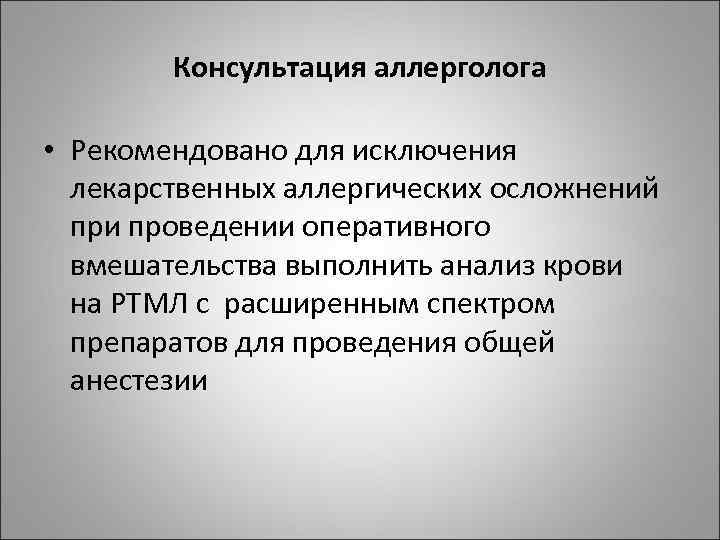 Консультация аллерголога

• Рекомендовано для исключения лекарственных аллергических осложнений при проведении оперативного вмешательства выполнить анализ крови на РТМЛ с расширенным спектром препаратов для проведения общей анестезии